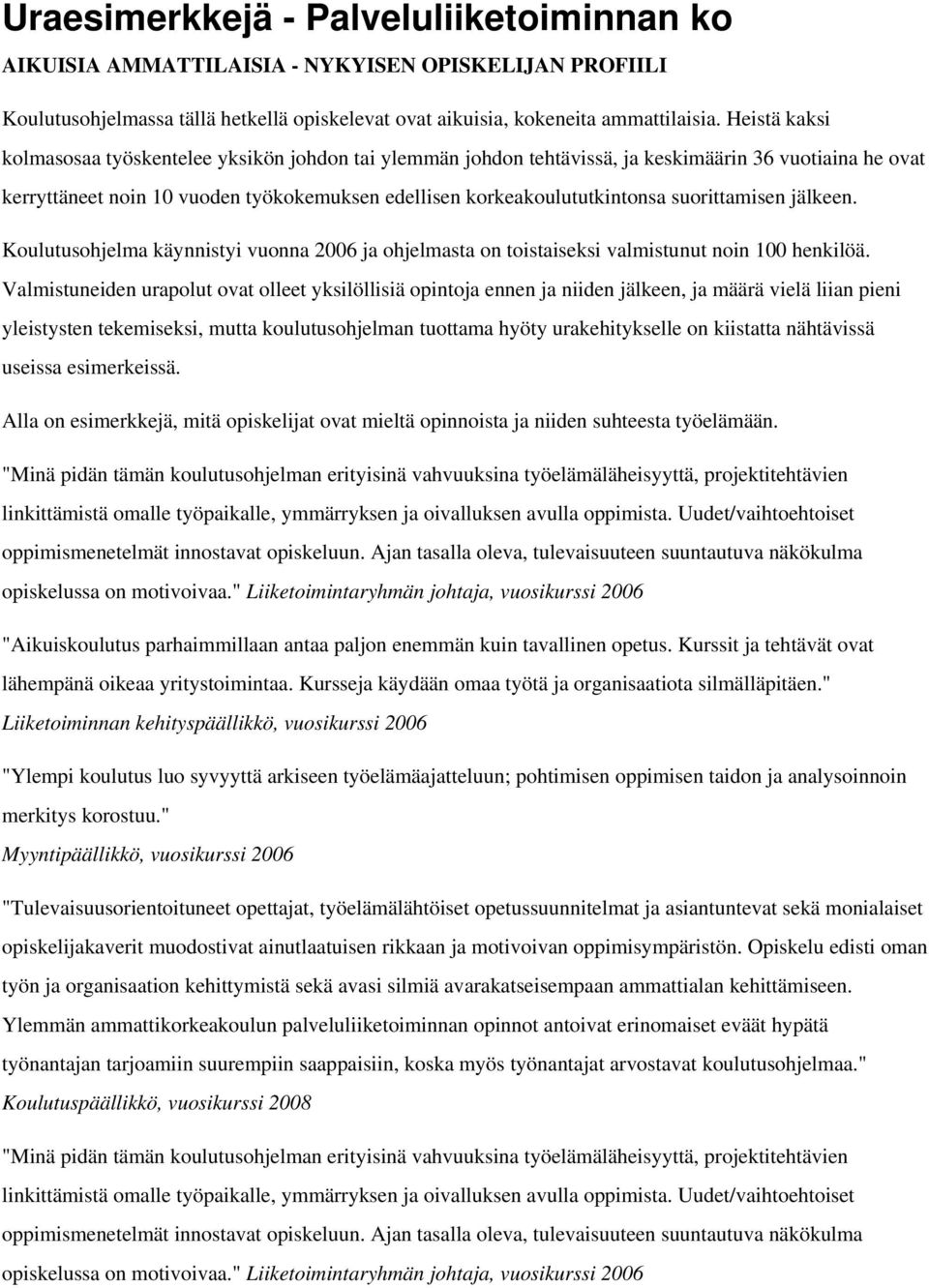 Uraesimerkkejä - Palveluliiketoiminnan ko

AIKUISIA AMMATTILAISIA - NYKYISEN OPISKELIJAN PROFIILI

Koulutusohjelmassa tällä hetkellä opiskelevat ovat aikuisia, kokeneita ammattilaisia. Heistä kaksi kolmasosaa työskentelee yksikön johdon tai ylemmän johdon tehtävissä, ja keskimäärin 36 vuotiaina he ovat kerryttäneet noin 10 vuoden työkokemuksen edellisen korkeakoulututkintonsa suorittamisen jälkeen.

Koulutusohjelma käynnistyi vuonna 2006 ja ohjelmasta on toistaiseksi valmistunut noin 100 henkilöä. Valmistuneiden urapolut ovat olleet yksilöllisiä opintoja ennen ja niiden jälkeen, ja määrä vielä liian pieni yleistysten tekemiseksi, mutta koulutusohjelman tuottama hyöty urakehitykselle on kiistatta nähtävissä useissa esimerkeissä.

Alla on esimerkkejä, mitä opiskelijat ovat mieltä opinnoista ja niiden suhteesta työelämään.

"Minä pidän tämän koulutusohjelman erityisinä vahvuuksina työelämäläheisyyttä, projektitehtävien linkittämistä omalle työpaikalle, ymmärryksen ja oivalluksen avulla oppimista. Uudet/vaihtoehtoiset oppimismenetelmät innostavat opiskeluun. Ajan tasalla oleva, tulevaisuuteen suuntautuva näkökulma opiskelussa on motivoivaa." Liiketoimintaryhmän johtaja, vuosikurssi 2006

"Aikuiskoulutus parhaimmillaan antaa paljon enemmän kuin tavallinen opetus. Kurssit ja tehtävät ovat lähempänä oikeaa yritystoimintaa. Kursseja käydään omaa työtä ja organisaatiota silmälläpitäen." Liiketoiminnan kehityspäällikkö, vuosikurssi 2006

"Ylempi koulutus luo syvyyttä arkiseen työelämäajatteluun; pohtimisen oppimisen taidon ja analysoinnoin merkitys korostuu."
Myyntipäällikkö, vuosikurssi 2006

"Tulevaisuusorientoituneet opettajat, työelämälähtöiset opetussuunnitelmat ja asiantuntevat sekä monialaiset opiskelijakaverit muodostivat ainutlaatuisen rikkaan ja motivoivan oppimisympäristön. Opiskelu edisti oman työn ja organisaation kehittymistä sekä avasi silmiä avarakatseisempaan ammattialan kehittämiseen. Ylemmän ammattikorkeakoulun palveluliiketoiminnan opinnot antoivat erinomaiset eväät hypätä työnantajan tarjoamiin suurempiin saappaisiin, koska myös työnantajat arvostavat koulutusohjelmaa." Koulutuspäällikkö, vuosikurssi 2008

"Minä pidän tämän koulutusohjelman erityisinä vahvuuksina työelämäläheisyyttä, projektitehtävien linkittämistä omalle työpaikalle, ymmärryksen ja oivalluksen avulla oppimista. Uudet/vaihtoehtoiset oppimismenetelmät innostavat opiskeluun. Ajan tasalla oleva, tulevaisuuteen suuntautuva näkökulma opiskelussa on motivoivaa." Liiketoimintaryhmän johtaja, vuosikurssi 2006